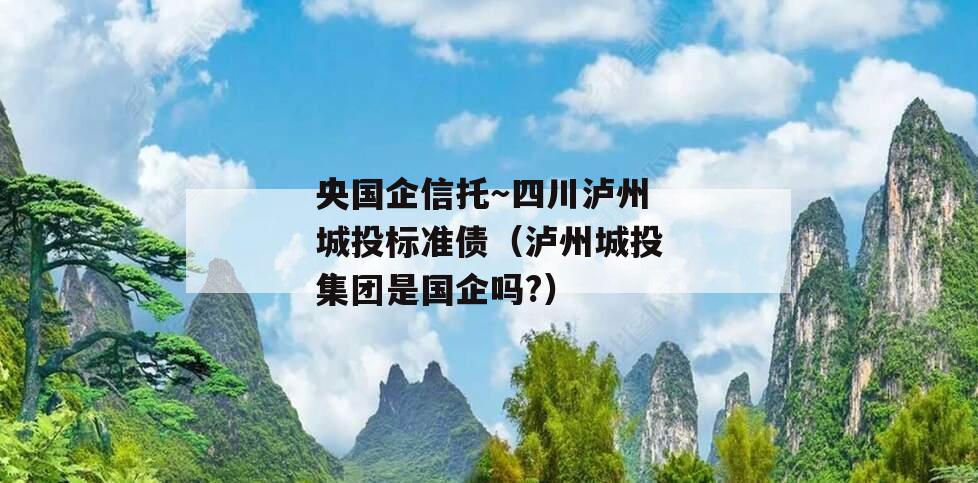 央国企信托~四川泸州城投标准债（泸州城投集团是国企吗?）